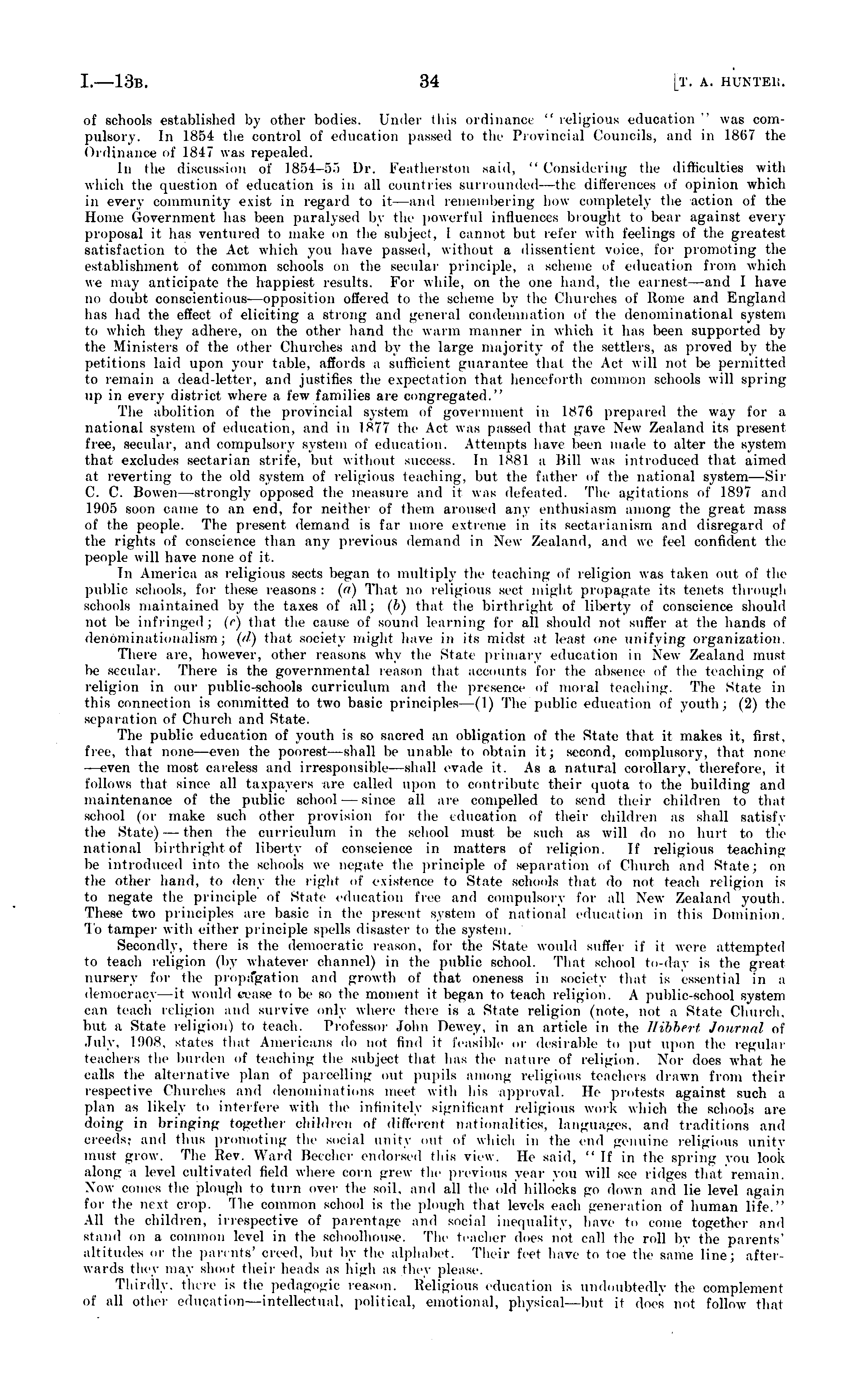 I.—13B. 34 [T. A. HUNTER.

of schools established by other bodies. Under this ordinance "religious education" was compulsory. In 1854 the control of education passed to the Provincial Councils, and in 1867 the Ordinance of 1847 was repealed.

In the discussion of 1854–55 Dr. Featherston said, "Considering the difficulties with which the question of education is in all countries surrounded—the differences of opinion which in every community exist in regard to it—and remembering how completely the action of the Home Government has been paralysed by the powerful influences brought to bear against every proposal it has ventured to make on the subject, I cannot but refer with feelings of the greatest satisfaction to the Act which you have passed, without a dissentient voice, for promoting the establishment of common schools on the secular principle, a scheme of education from which we may anticipate the happiest results. For while, on the one hand, the earnest—and I have no doubt conscientious—opposition offered to the scheme by the Churches of Rome and England has had the effect of eliciting a strong and general condemnation of the denominational system to which they adhere, on the other hand the warm manner in which it has been supported by the Ministers of the other Churches and by the large majority of the settlers, as proved by the petitions laid upon your table, affords a sufficient guarantee that the Act will not be permitted to remain a dead-letter, and justifies the expectation that henceforth common schools will spring up in every district where a few families are congregated."

The abolition of the provincial system of government in 1876 prepared the way for a national system of education, and in 1877 the Act was passed that gave New Zealand its present free, secular, and compulsory system of education. Attempts have been made to alter the system that excludes sectarian strife, but without success. In 1881 a Bill was introduced that aimed at reverting to the old system of religious teaching, but the father of the national system—Sir C. C. Bowen—strongly opposed the measure and it was defeated. The agitations of 1897 and 1905 soon came to an end, for neither of them aroused any enthusiasm among the great mass of the people. The present demand is far more extreme in its sectarianism and disregard of the rights of conscience than any previous demand in New Zealand, and we feel confident the people will have none of it.

In America as religious sects began to multiply the teaching of religion was taken out of the public schools, for these reasons: (a) That no religious sect might propagate its tenets through schools maintained by the taxes of all; (b) that the birthright of liberty of conscience should not be infringed; (c) that the cause of sound learning for all should not suffer at the hands of denominationalism; (d) that society might have in its midst at least one unifying organization.

There are, however, other reasons why the State primary education in New Zealand must be secular. There is the governmental reason that accounts for the absence of the teaching of religion in our public-schools curriculum and the presence of moral teaching. The State in this connection is committed to two basic principles—(1) The public education of youth; (2) the separation of Church and State.

The public education of youth is so sacred an obligation of the State that it makes it, first, free, that none—even the poorest—shall be unable to obtain it; second, complusory, that none—even the most careless and irresponsible—shall evade it. As a natural corollary, therefore, it follows that since all taxpayers are called upon to contribute their quota to the building and maintenance of the public school — since all are compelled to send their children to that school (or make such other provision for the education of their children as shall satisfy the State) — then the curriculum in the school must be such as will do no hurt to the national birthright of liberty of conscience in matters of religion. If religious teaching be introduced into the schools we negate the principle of separation of Church and State; on the other hand, to deny the right of existence to State schools that do not teach religion is to negate the principle of State education free and compulsory for all New Zealand youth. These two principles are basic in the present system of national education in this Dominion. To tamper with either principle spells disaster to the system.

Secondly, there is the democratic reason, for the State would suffer if it were attempted to teach religion (by whatever channel) in the public school. That school to-day is the great nursery for the propagation and growth of that oneness in society that is essential in a democracy—it would cease to be so the moment it began to teach religion. A public-school system can teach religion and survive only where there is a State religion (note, not a State Church, but a State religion) to teach. Professor John Dewey, in an article in the Hibbert Journal of July, 1908, states that Americans do not find it feasible or desirable to put upon the regular teachers the burden of teaching the subject that has the nature of religion. Nor does what he calls the alternative plan of parcelling out pupils among religious teachers drawn from their respective Churches and denominations meet with his approval. He protests against such a plan as likely to interfere with the infinitely significant religious work which the schools are doing in bringing together children of different nationalities, languages, and traditions and creeds; and thus promoting the social unity out of which in the end genuine religious unity must grow. The Rev. Ward Beecher endorsed this view. He said, "If in the spring you look along a level cultivated field where corn grew the previous year you will see ridges that remain. Now comes the plough to turn over the soil, and all the old hillocks go down and lie level again for the next crop. The common school is the plough that levels each generation of human life." All the children, irrespective of parentage and social inequality, have to come together and stand on a common level in the schoolhouse. The teacher does not call the roll by the parents' altitudes or the parents' creed, but by the alphabet. Their feet have to toe the same line; afterwards they may shoot their heads as high as they please.

Thirdly, there is the pedagogic reason. Religious education is undoubtedly the complement of all other education—intellectual, political, emotional, physical—but it does not follow that